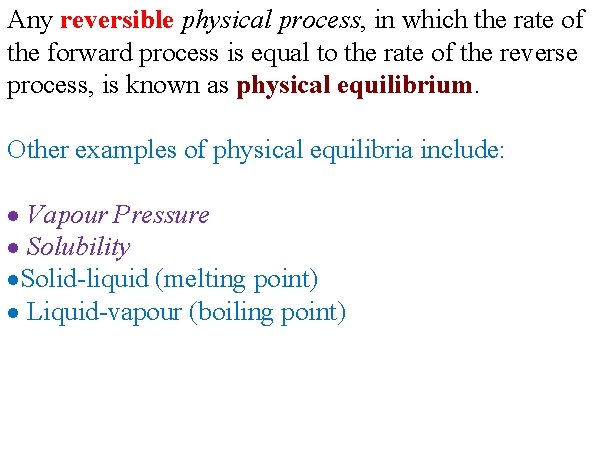 Any reversible physical process, in which the rate of the forward process is equal to the rate of the reverse process, is known as physical equilibrium.

Other examples of physical equilibria include:

• Vapour Pressure
• Solubility
•Solid-liquid (melting point)
• Liquid-vapour (boiling point)